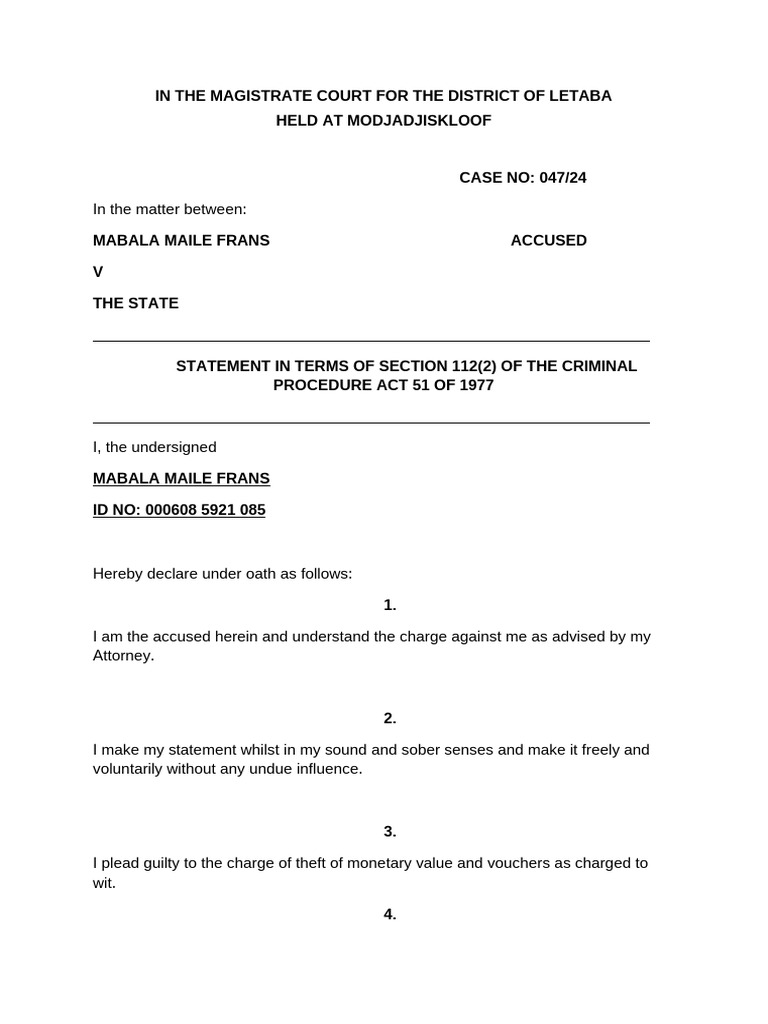 IN THE MAGISTRATE COURT FOR THE DISTRICT OF LETABA
HELD AT MODJADJISKLOOF

CASE NO: 047/24

In the matter between:

MABALA MAILE FRANS ACCUSED

V

THE STATE

STATEMENT IN TERMS OF SECTION 112(2) OF THE CRIMINAL PROCEDURE ACT 51 OF 1977

I, the undersigned

MABALA MAILE FRANS

ID NO: 000608 5921 085

Hereby declare under oath as follows:

1.

I am the accused herein and understand the charge against me as advised by my Attorney.

2.

I make my statement whilst in my sound and sober senses and make it freely and voluntarily without any undue influence.

3.

I plead guilty to the charge of theft of monetary value and vouchers as charged to wit.

4.